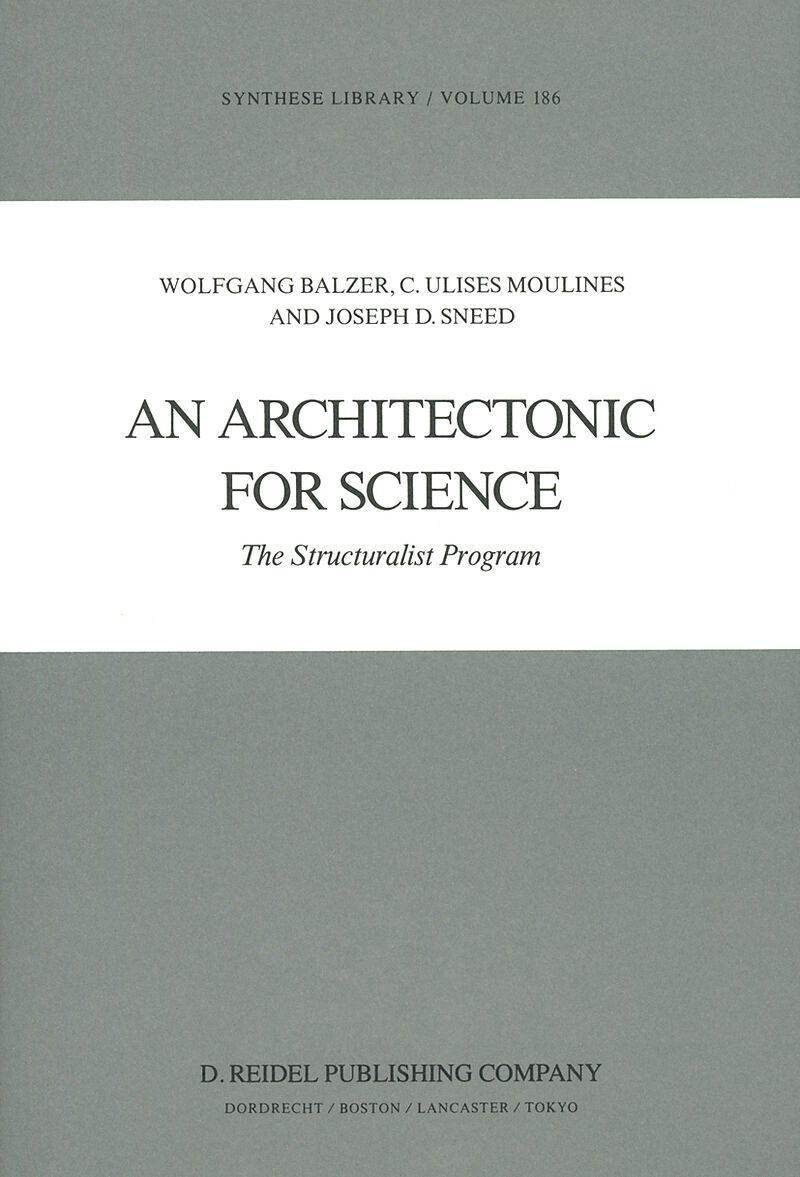 SYNTHESE LIBRARY / VOLUME 186

WOLFGANG BALZER, C. ULISES MOULINES
AND JOSEPH D. SNEED

AN ARCHITECTONIC
FOR SCIENCE

The Structuralist Program

D. REIDEL PUBLISHING COMPANY

DORDRECHT / BOSTON / LANCASTER / TOKYO